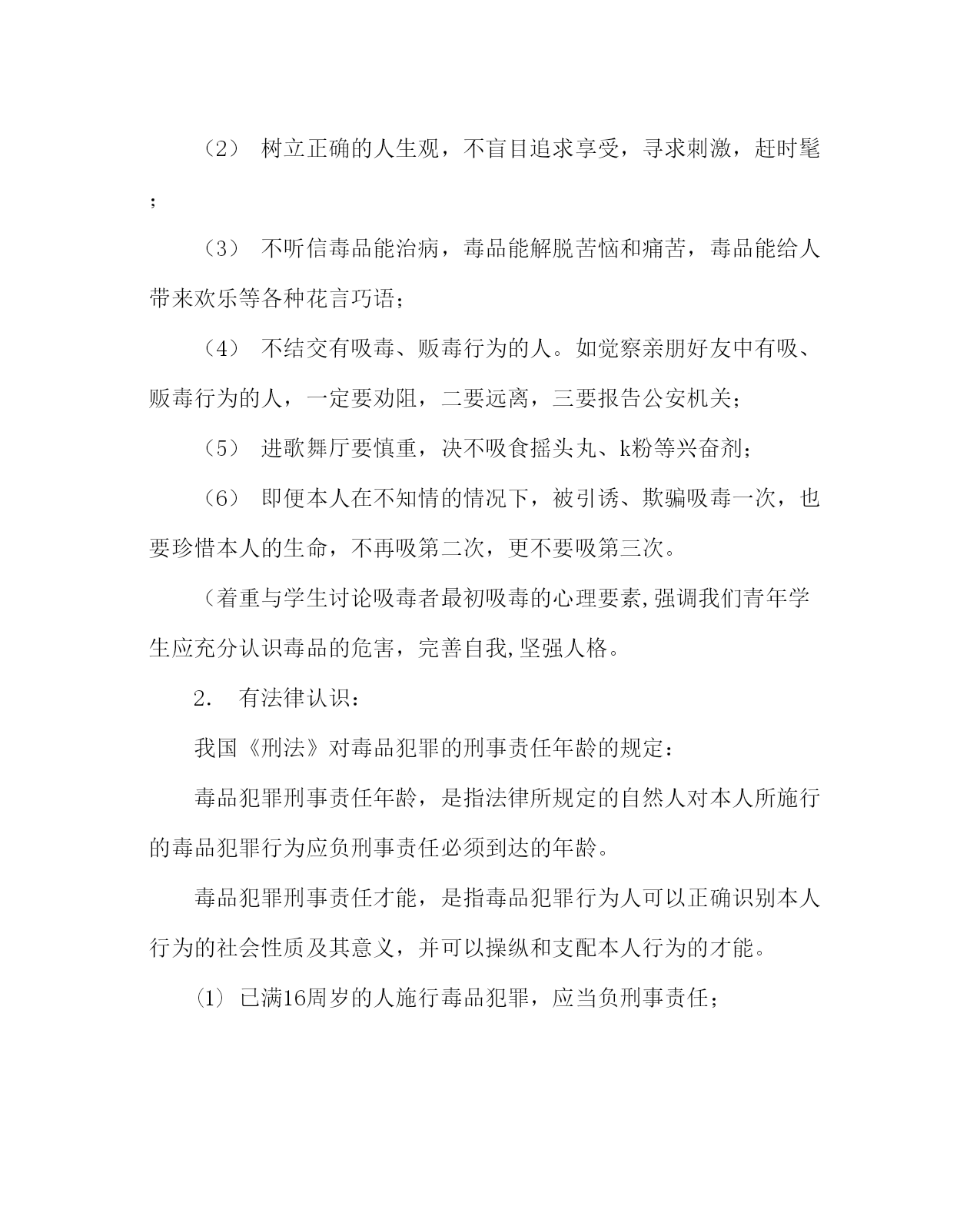 （2） 树立正确的人生观，不盲目追求享受，寻求刺激，赶时髦；

（3） 不听信毒品能治病，毒品能解脱苦恼和痛苦，毒品能给人带来欢乐等各种花言巧语；

（4） 不结交有吸毒、贩毒行为的人。如觉察亲朋好友中有吸、贩毒行为的人，一定要劝阻，二要远离，三要报告公安机关；

（5） 进歌舞厅要慎重，决不吸食摇头丸、k粉等兴奋剂；

（6） 即便本人在不知情的情况下，被引诱、欺骗吸毒一次，也要珍惜本人的生命，不再吸第二次，更不要吸第三次。

（着重与学生讨论吸毒者最初吸毒的心理要素,强调我们青年学生应充分认识毒品的危害，完善自我,坚强人格。

2. 有法律认识：

我国《刑法》对毒品犯罪的刑事责任年龄的规定：

毒品犯罪刑事责任年龄，是指法律所规定的自然人对本人所施行的毒品犯罪行为应负刑事责任必须到达的年龄。

毒品犯罪刑事责任才能，是指毒品犯罪行为人可以正确识别本人行为的社会性质及其意义，并可以操纵和支配本人行为的才能。

⑴ 已满16周岁的人施行毒品犯罪，应当负刑事责任；